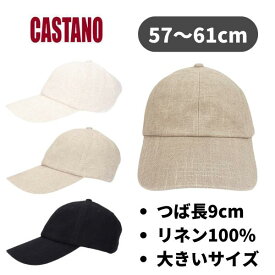 CASTANO

57〜61cm

• つば長9cm
• リネン100%
• 大きいサイズ